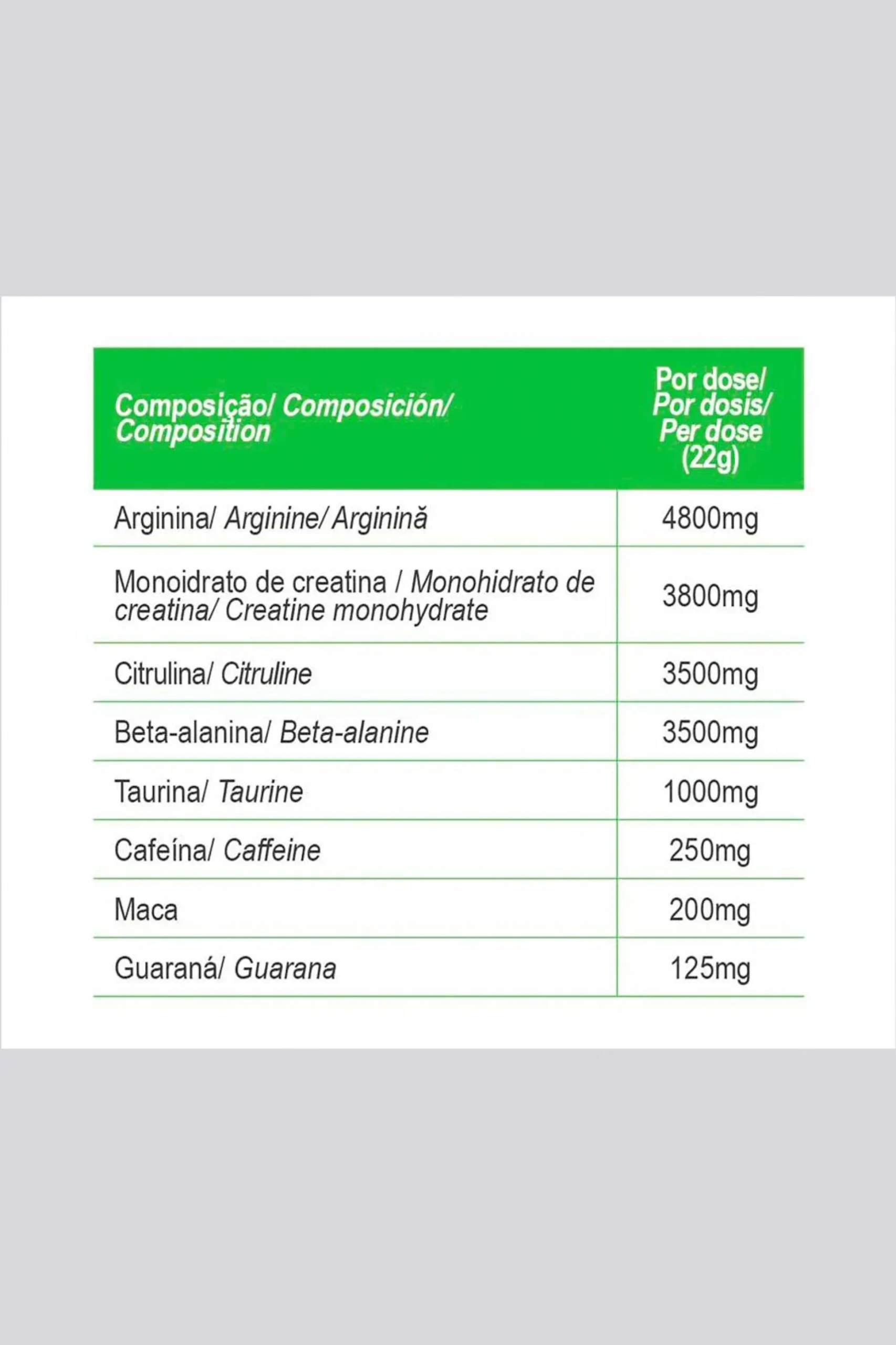 | Composição/ Composición/ Composition | Por dose/ Por dosis/ Per dose (22g) |
|---|---|
| Arginina/ Arginine/ Arginină | 4800mg |
| Monoidrato de creatina / Monohidrato de creatina/ Creatine monohydrate | 3800mg |
| Citrulina/ Citruline | 3500mg |
| Beta-alanina/ Beta-alanine | 3500mg |
| Taurina/ Taurine | 1000mg |
| Cafeína/ Caffeine | 250mg |
| Maca | 200mg |
| Guaraná/ Guarana | 125mg |